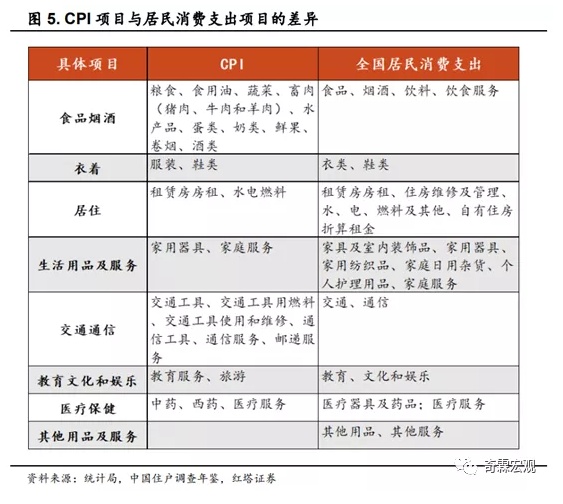 图 5. CPI 项目与居民消费支出项目的差异

| 具体项目 | CPI | 全国居民消费支出 |
|---|---|---|
| 食品烟酒 | 粮食、食用油、蔬菜、畜肉（猪肉、牛肉和羊肉）、水产品、蛋类、奶类、鲜果、卷烟、酒类 | 食品、烟酒、饮料、饮食服务 |
| 衣着 | 服装、鞋类 | 衣类、鞋类 |
| 居住 | 租赁房房租、水电燃料 | 租赁房房租、住房维修及管理、水、电、燃料及其他、自有住房折算租金 |
| 生活用品及服务 | 家用器具、家庭服务 | 家具及室内装饰品、家用器具、家用纺织品、家庭日用杂货、个人护理用品、家庭服务 |
| 交通通信 | 交通工具、交通工具用燃料、交通工具使用和维修、通信工具、通信服务、邮递服务 | 交通、通信 |
| 教育文化和娱乐 | 教育服务、旅游 | 教育、文化和娱乐 |
| 医疗保健 | 中药、西药、医疗服务 | 医疗器具及药品；医疗服务 |
| 其他用品及服务 | | 其他用品、其他服务 |

资料来源：统计局，中国住户调查年鉴，红塔证券

奇霖宏观